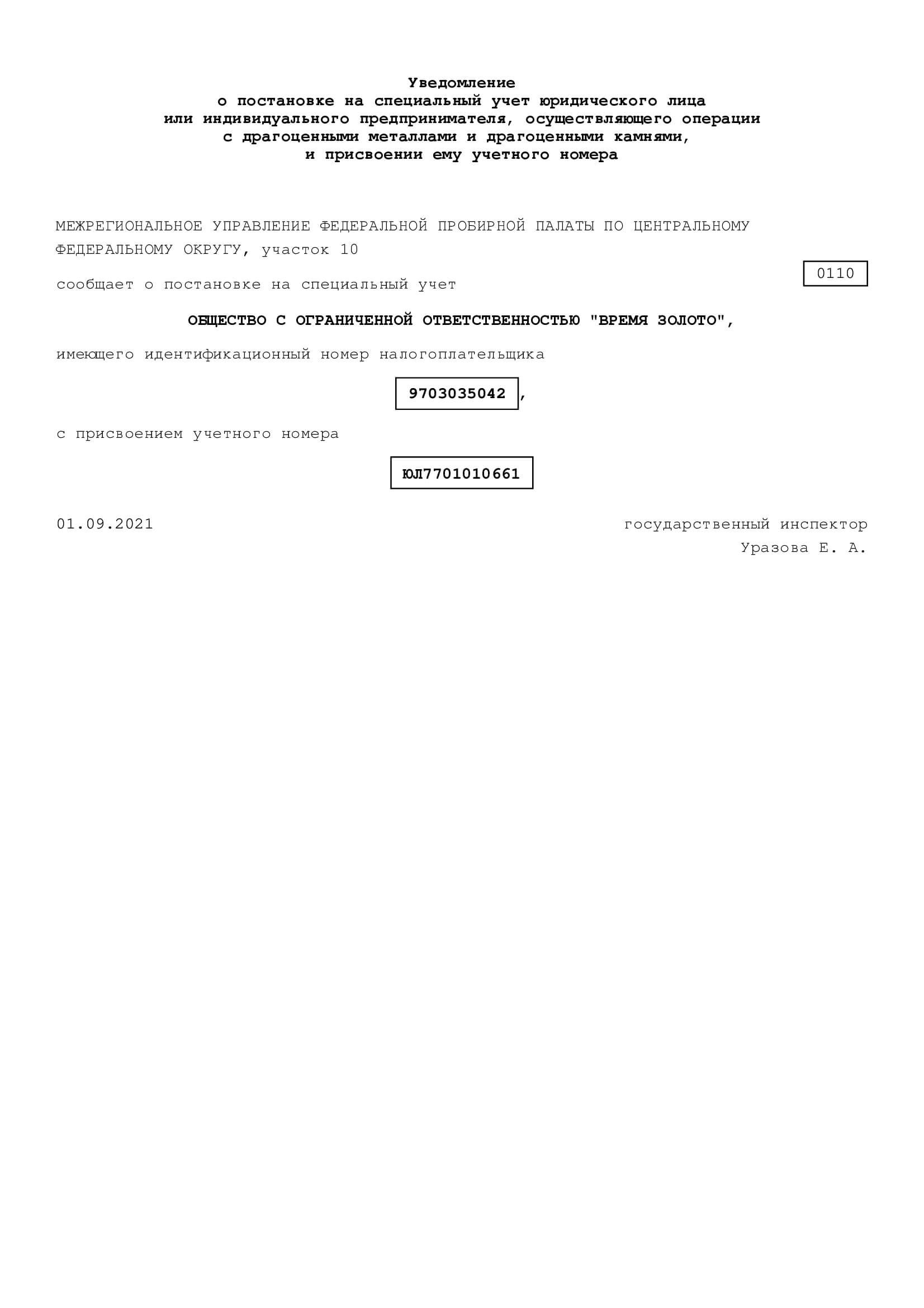 Уведомление
о постановке на специальный учет юридического лица
или индивидуального предпринимателя, осуществляющего операции
с драгоценными металлами и драгоценными камнями,
и присвоении ему учетного номера

МЕЖРЕГИОНАЛЬНОЕ УПРАВЛЕНИЕ ФЕДЕРАЛЬНОЙ ПРОБИРНОЙ ПАЛАТЫ ПО ЦЕНТРАЛЬНОМУ ФЕДЕРАЛЬНОМУ ОКРУГУ, участок 10

0110

сообщает о постановке на специальный учет

ОБЩЕСТВО С ОГРАНИЧЕННОЙ ОТВЕТСТВЕННОСТЬЮ "ВРЕМЯ ЗОЛОТО",

имеющего идентификационный номер налогоплательщика

9703035042,

с присвоением учетного номера

ЮЛ7701010661

01.09.2021

государственный инспектор
Уразова Е. А.